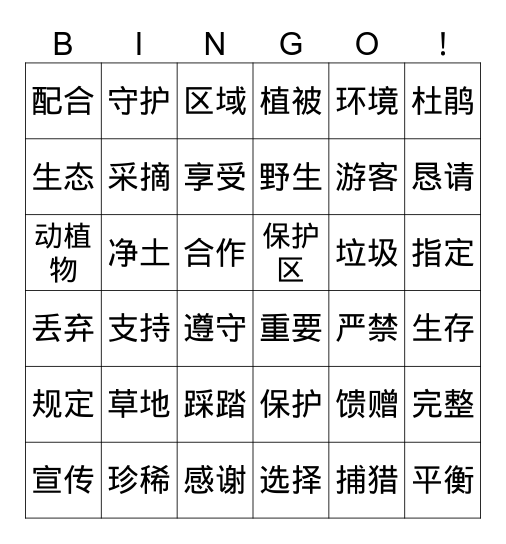 | B | I | N | G | O | ! |
|---|---|---|---|---|---|
| 配合 | 守护 | 区域 | 植被 | 环境 | 杜鹃 |
| 生态 | 采摘 | 享受 | 野生 | 游客 | 恳请 |
| 动植物 | 净土 | 合作 | 保护区 | 垃圾 | 指定 |
| 丢弃 | 支持 | 遵守 | 重要 | 严禁 | 生存 |
| 规定 | 草地 | 踩踏 | 保护 | 馈赠 | 完整 |
| 宣传 | 珍稀 | 感谢 | 选择 | 捕猎 | 平衡 |